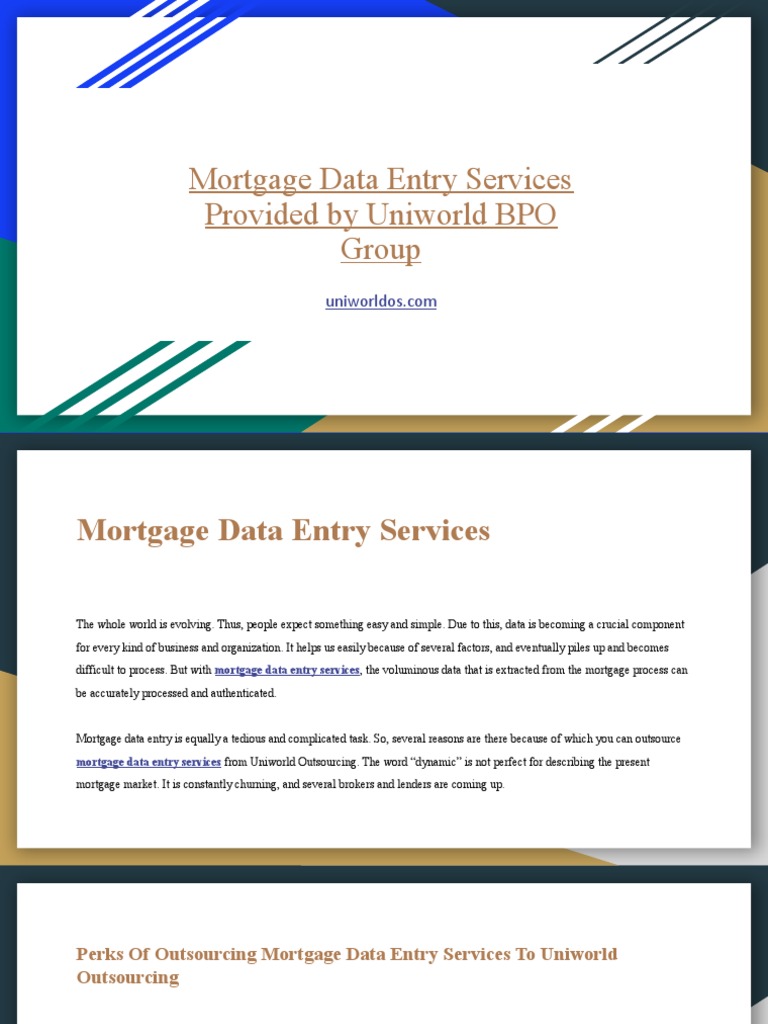 Mortgage Data Entry Services Provided by Uniworld BPO Group

uniworldos.com

Mortgage Data Entry Services

The whole world is evolving. Thus, people expect something easy and simple. Due to this, data is becoming a crucial component for every kind of business and organization. It helps us easily because of several factors, and eventually piles up and becomes difficult to process. But with mortgage data entry services, the voluminous data that is extracted from the mortgage process can be accurately processed and authenticated.

Mortgage data entry is equally a tedious and complicated task. So, several reasons are there because of which you can outsource mortgage data entry services from Uniworld Outsourcing. The word "dynamic" is not perfect for describing the present mortgage market. It is constantly churning, and several brokers and lenders are coming up.

Perks Of Outsourcing Mortgage Data Entry Services To Uniworld Outsourcing